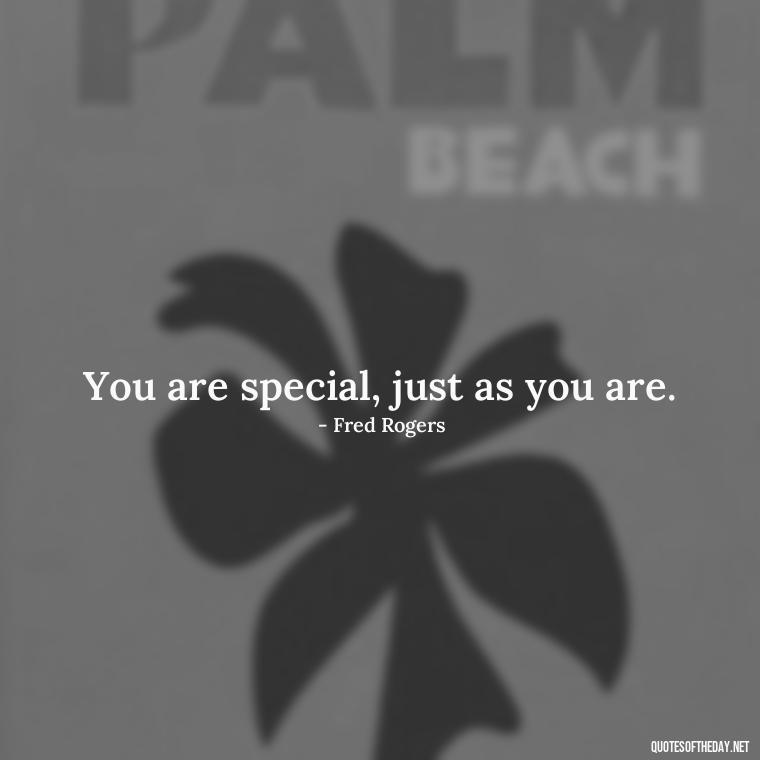 PALM
BEACH

You are special, just as you are.
- Fred Rogers

QUOTESOFTHEDAY.NET